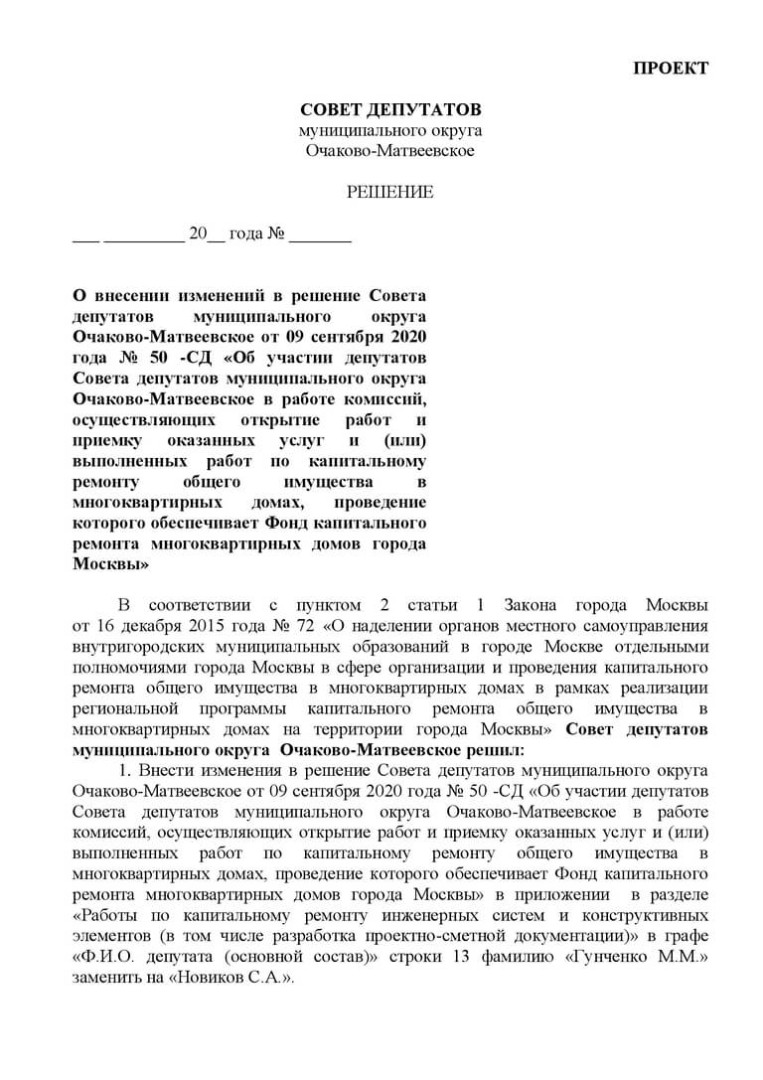 ПРОЕКТ

СОВЕТ ДЕПУТАТОВ
муниципального округа
Очаково-Матвеевское

РЕШЕНИЕ

___ _________ 20__ года № _______

О внесении изменений в решение Совета депутатов муниципального округа Очаково-Матвеевское от 09 сентября 2020 года № 50 -СД «Об участии депутатов Совета депутатов муниципального округа Очаково-Матвеевское в работе комиссий, осуществляющих открытие работ и приемку оказанных услуг и (или) выполненных работ по капитальному ремонту общего имущества в многоквартирных домах, проведение которого обеспечивает Фонд капитального ремонта многоквартирных домов города Москвы»

В соответствии с пунктом 2 статьи 1 Закона города Москвы от 16 декабря 2015 года № 72 «О наделении органов местного самоуправления внутригородских муниципальных образований в городе Москве отдельными полномочиями города Москвы в сфере организации и проведения капитального ремонта общего имущества в многоквартирных домах в рамках реализации региональной программы капитального ремонта общего имущества в многоквартирных домах на территории города Москвы» Совет депутатов муниципального округа Очаково-Матвеевское решил:

1. Внести изменения в решение Совета депутатов муниципального округа Очаково-Матвеевское от 09 сентября 2020 года № 50 -СД «Об участии депутатов Совета депутатов муниципального округа Очаково-Матвеевское в работе комиссий, осуществляющих открытие работ и приемку оказанных услуг и (или) выполненных работ по капитальному ремонту общего имущества в многоквартирных домах, проведение которого обеспечивает Фонд капитального ремонта многоквартирных домов города Москвы» в приложении в разделе «Работы по капитальному ремонту инженерных систем и конструктивных элементов (в том числе разработка проектно-сметной документации)» в графе «Ф.И.О. депутата (основной состав)» строки 13 фамилию «Гунченко М.М.» заменить на «Новиков С.А.».